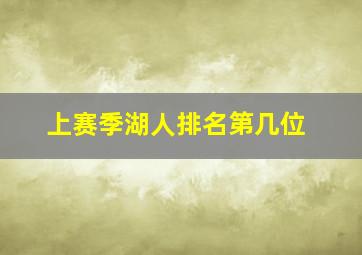 上赛季湖人排名第几位